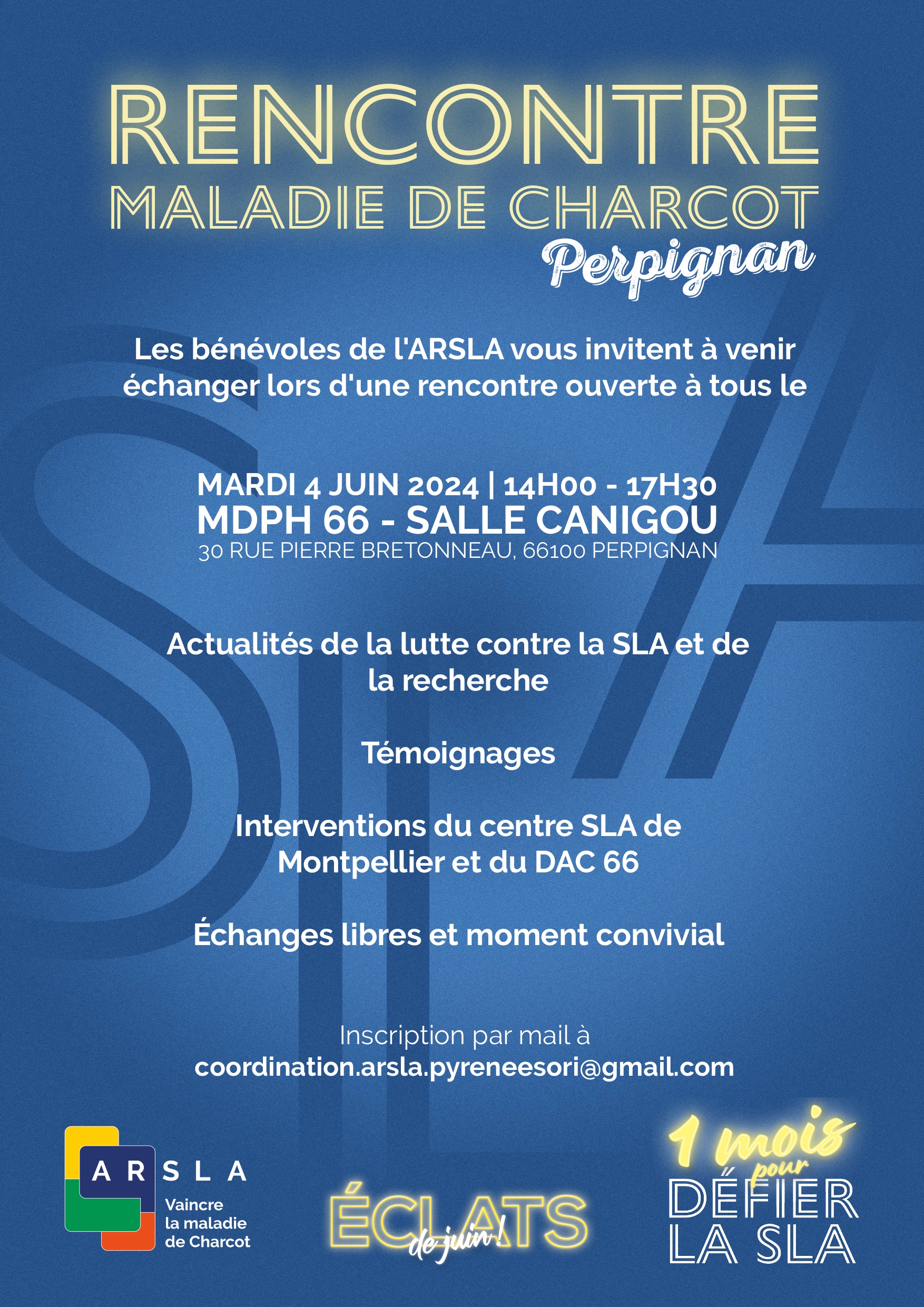 RENCONTRE
MALADIE DE CHARCOT
Perpignan

Les bénévoles de l'ARSLA vous invitent à venir échanger lors d'une rencontre ouverte à tous le

MARDI 4 JUIN 2024 | 14H00 - 17H30
MDPH 66 - SALLE CANIGOU
30 RUE PIERRE BRETONNEAU, 66100 PERPIGNAN

Actualités de la lutte contre la SLA et de la recherche

Témoignages

Interventions du centre SLA de Montpellier et du DAC 66

Échanges libres et moment convivial

Inscription par mail à
coordination.arsla.pyreneesori@gmail.com

ARSLA
Vaincre la maladie de Charcot

ÉCLATS de juin !

1 mois pour DÉFIER LA SLA